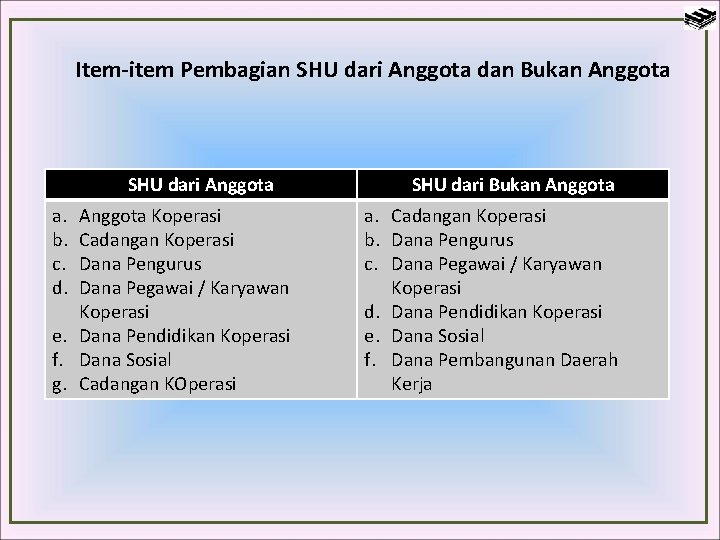 Item-item Pembagian SHU dari Anggota dan Bukan Anggota

| SHU dari Anggota | SHU dari Bukan Anggota |
|---|---|
| a. Anggota Koperasi<br>b. Cadangan Koperasi<br>c. Dana Pengurus<br>d. Dana Pegawai / Karyawan Koperasi<br>e. Dana Pendidikan Koperasi<br>f. Dana Sosial<br>g. Cadangan KOperasi | a. Cadangan Koperasi<br>b. Dana Pengurus<br>c. Dana Pegawai / Karyawan Koperasi<br>d. Dana Pendidikan Koperasi<br>e. Dana Sosial<br>f. Dana Pembangunan Daerah Kerja |